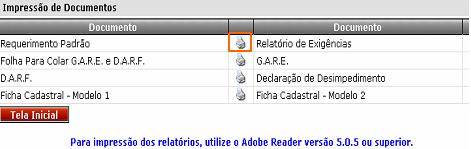 Impressão de Documentos

| Documento | | Documento |
|---|---|---|
| Requerimento Padrão | | Relatório de Exigências |
| Folha Para Colar G.A.R.E. e D.A.R.F. | | G.A.R.E. |
| D.A.R.F. | | Declaração de Desimpedimento |
| Ficha Cadastral - Modelo 1 | | Ficha Cadastral - Modelo 2 |

Tela Inicial

Para impressão dos relatórios, utilize o Adobe Reader versão 5.0.5 ou superior.